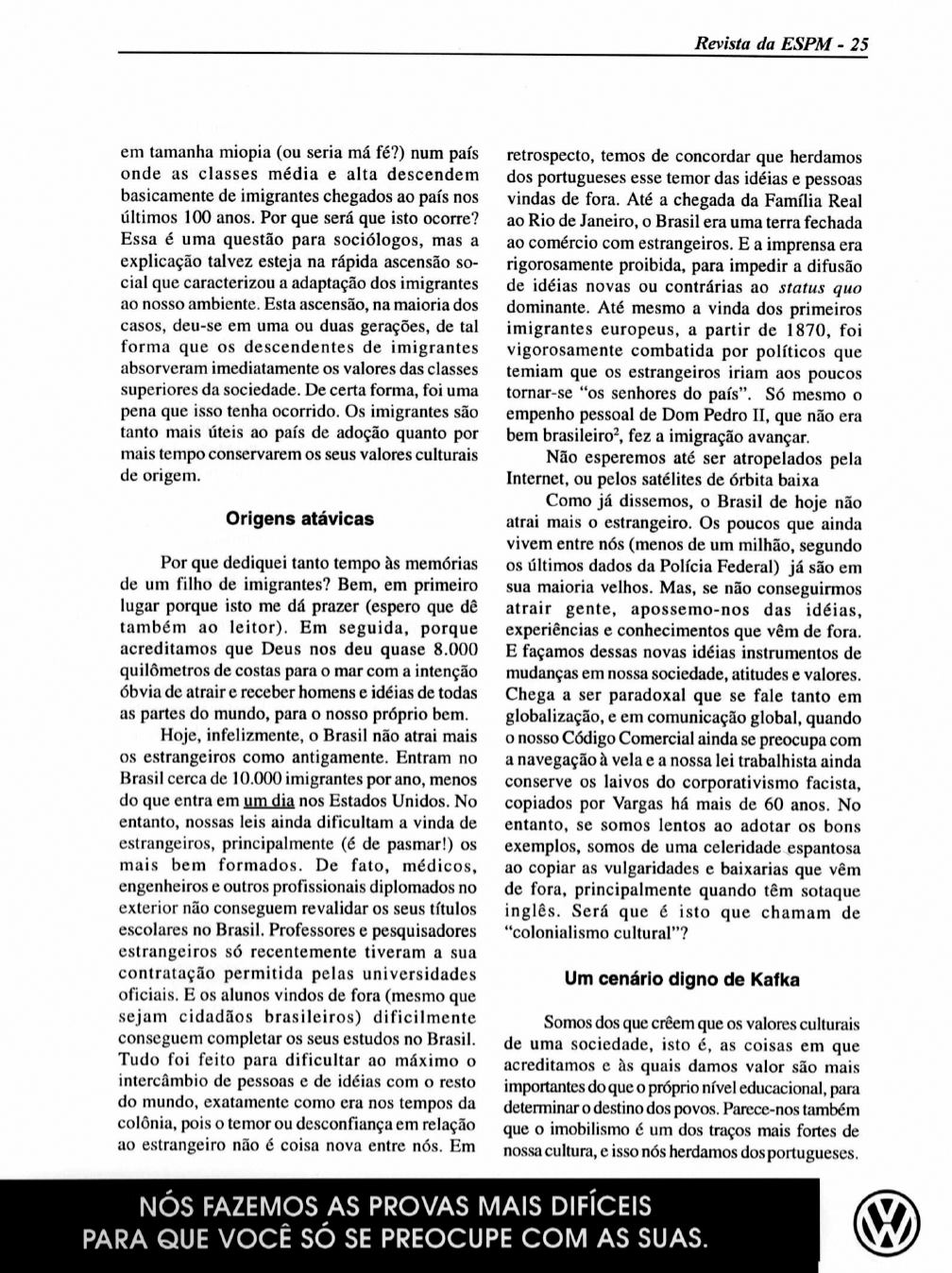 Revista da ESPM - 25

em tamanha miopia (ou seria má fé?) num país onde as classes média e alta descendem basicamente de imigrantes chegados ao país nos últimos 100 anos. Por que será que isto ocorre? Essa é uma questão para sociólogos, mas a explicação talvez esteja na rápida ascensão social que caracterizou a adaptação dos imigrantes ao nosso ambiente. Esta ascensão, na maioria dos casos, deu-se em uma ou duas gerações, de tal forma que os descendentes de imigrantes absorveram imediatamente os valores das classes superiores da sociedade. De certa forma, foi uma pena que isso tenha ocorrido. Os imigrantes são tanto mais úteis ao país de adoção quanto por mais tempo conservarem os seus valores culturais de origem.

Origens atávicas

Por que dediquei tanto tempo às memórias de um filho de imigrantes? Bem, em primeiro lugar porque isto me dá prazer (espero que dê também ao leitor). Em seguida, porque acreditamos que Deus nos deu quase 8.000 quilômetros de costas para o mar com a intenção óbvia de atrair e receber homens e idéias de todas as partes do mundo, para o nosso próprio bem.

Hoje, infelizmente, o Brasil não atrai mais os estrangeiros como antigamente. Entram no Brasil cerca de 10.000 imigrantes por ano, menos do que entra em um dia nos Estados Unidos. No entanto, nossas leis ainda dificultam a vinda de estrangeiros, principalmente (é de pasmar!) os mais bem formados. De fato, médicos, engenheiros e outros profissionais diplomados no exterior não conseguem revalidar os seus títulos escolares no Brasil. Professores e pesquisadores estrangeiros só recentemente tiveram a sua contratação permitida pelas universidades oficiais. E os alunos vindos de fora (mesmo que sejam cidadãos brasileiros) dificilmente conseguem completar os seus estudos no Brasil. Tudo foi feito para dificultar ao máximo o intercâmbio de pessoas e de idéias com o resto do mundo, exatamente como era nos tempos da colônia, pois o temor ou desconfiança em relação ao estrangeiro não é coisa nova entre nós. Em retrospecto, temos de concordar que herdamos dos portugueses esse temor das idéias e pessoas vindas de fora. Até a chegada da Família Real ao Rio de Janeiro, o Brasil era uma terra fechada ao comércio com estrangeiros. E a imprensa era rigorosamente proibida, para impedir a difusão de idéias novas ou contrárias ao status quo dominante. Até mesmo a vinda dos primeiros imigrantes europeus, a partir de 1870, foi vigorosamente combatida por políticos que temiam que os estrangeiros iriam aos poucos tornar-se "os senhores do país". Só mesmo o empenho pessoal de Dom Pedro II, que não era bem brasileiro$^2$, fez a imigração avançar.

Não esperemos até ser atropelados pela Internet, ou pelos satélites de órbita baixa

Como já dissemos, o Brasil de hoje não atrai mais o estrangeiro. Os poucos que ainda vivem entre nós (menos de um milhão, segundo os últimos dados da Polícia Federal) já são em sua maioria velhos. Mas, se não conseguirmos atrair gente, apossemo-nos das idéias, experiências e conhecimentos que vêm de fora. E façamos dessas novas idéias instrumentos de mudanças em nossa sociedade, atitudes e valores. Chega a ser paradoxal que se fale tanto em globalização, e em comunicação global, quando o nosso Código Comercial ainda se preocupa com a navegação à vela e a nossa lei trabalhista ainda conserve os laivos do corporativismo facista, copiados por Vargas há mais de 60 anos. No entanto, se somos lentos ao adotar os bons exemplos, somos de uma celeridade espantosa ao copiar as vulgaridades e baixarias que vêm de fora, principalmente quando têm sotaque inglês. Será que é isto que chamam de "colonialismo cultural"?

Um cenário digno de Kafka

Somos dos que crêem que os valores culturais de uma sociedade, isto é, as coisas em que acreditamos e às quais damos valor são mais importantes do que o próprio nível educacional, para determinar o destino dos povos. Parece-nos também que o imobilismo é um dos traços mais fortes de nossa cultura, e isso nós herdamos dos portugueses.

NÓS FAZEMOS AS PROVAS MAIS DIFÍCEIS PARA QUE VOCÊ SÓ SE PREOCUPE COM AS SUAS.